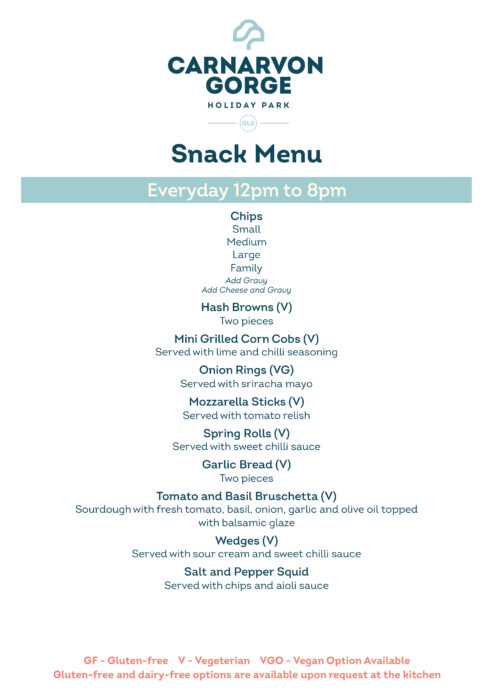 CARNARVON GORGE
HOLIDAY PARK
QLD

Snack Menu

Everyday 12pm to 8pm

Chips
Small
Medium
Large
Family
Add Gravy
Add Cheese and Gravy

Hash Browns (V)
Two pieces

Mini Grilled Corn Cobs (V)
Served with lime and chilli seasoning

Onion Rings (VG)
Served with sriracha mayo

Mozzarella Sticks (V)
Served with tomato relish

Spring Rolls (V)
Served with sweet chilli sauce

Garlic Bread (V)
Two pieces

Tomato and Basil Bruschetta (V)
Sourdough with fresh tomato, basil, onion, garlic and olive oil topped with balsamic glaze

Wedges (V)
Served with sour cream and sweet chilli sauce

Salt and Pepper Squid
Served with chips and aioli sauce

GF - Gluten-free V - Vegeterian VGO - Vegan Option Available
Gluten-free and dairy-free options are available upon request at the kitchen